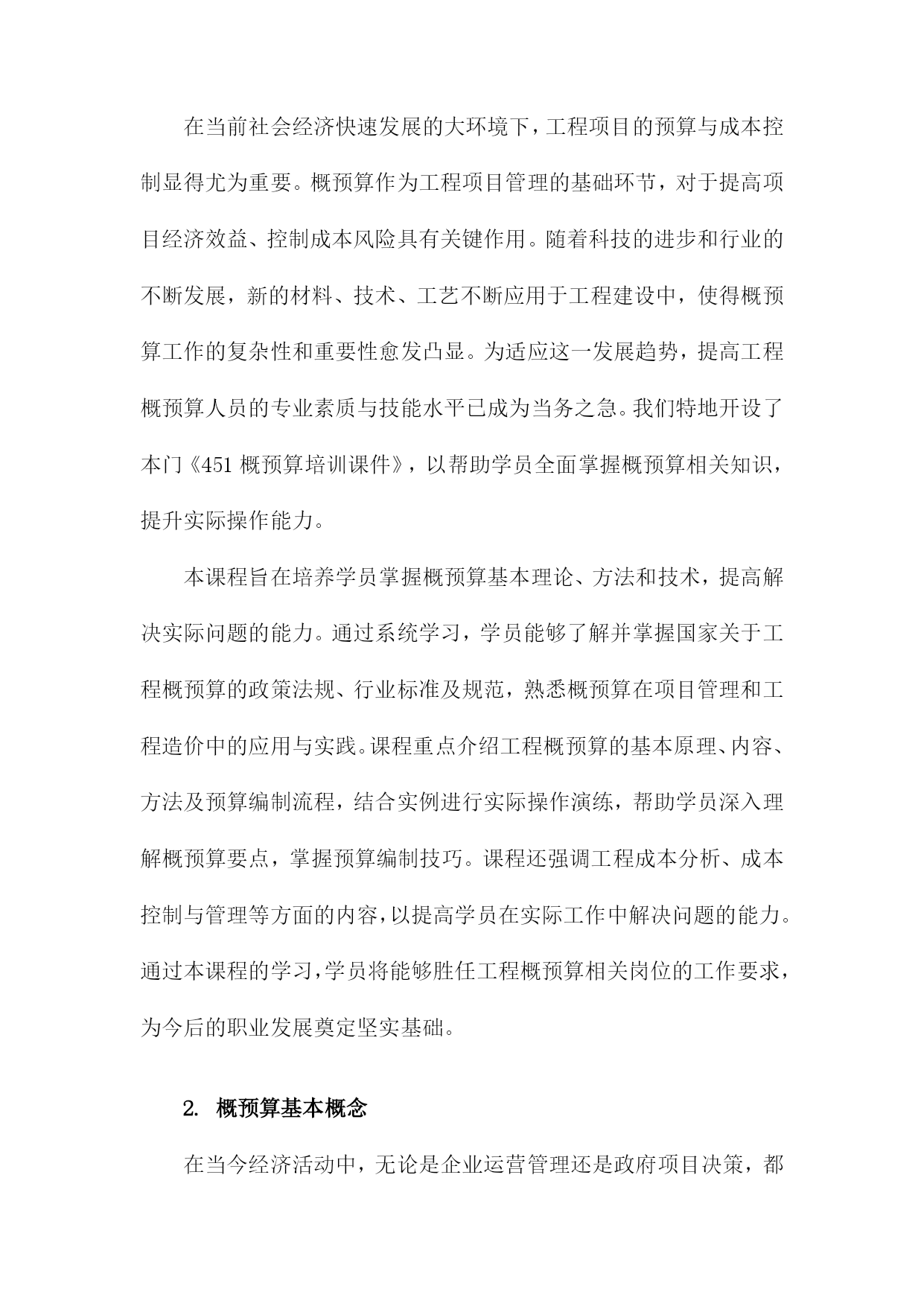 在当前社会经济快速发展的大环境下，工程项目的预算与成本控制显得尤为重要。概预算作为工程项目管理的基础环节，对于提高项目经济效益、控制成本风险具有关键作用。随着科技的进步和行业的不断发展，新的材料、技术、工艺不断应用于工程建设中，使得概预算工作的复杂性和重要性愈发凸显。为适应这一发展趋势，提高工程概预算人员的专业素质与技能水平已成为当务之急。我们特地开设了本门《451 概预算培训课件》，以帮助学员全面掌握概预算相关知识，提升实际操作能力。

本课程旨在培养学员掌握概预算基本理论、方法和技术，提高解决实际问题的能力。通过系统学习，学员能够了解并掌握国家关于工程概预算的政策法规、行业标准及规范，熟悉概预算在项目管理和工程造价中的应用与实践。课程重点介绍工程概预算的基本原理、内容、方法及预算编制流程，结合实例进行实际操作演练，帮助学员深入理解概预算要点，掌握预算编制技巧。课程还强调工程成本分析、成本控制与管理等方面的内容，以提高学员在实际工作中解决问题的能力。通过本课程的学习，学员将能够胜任工程概预算相关岗位的工作要求，为今后的职业发展奠定坚实基础。

2. 概预算基本概念

在当今经济活动中，无论是企业运营管理还是政府项目决策，都